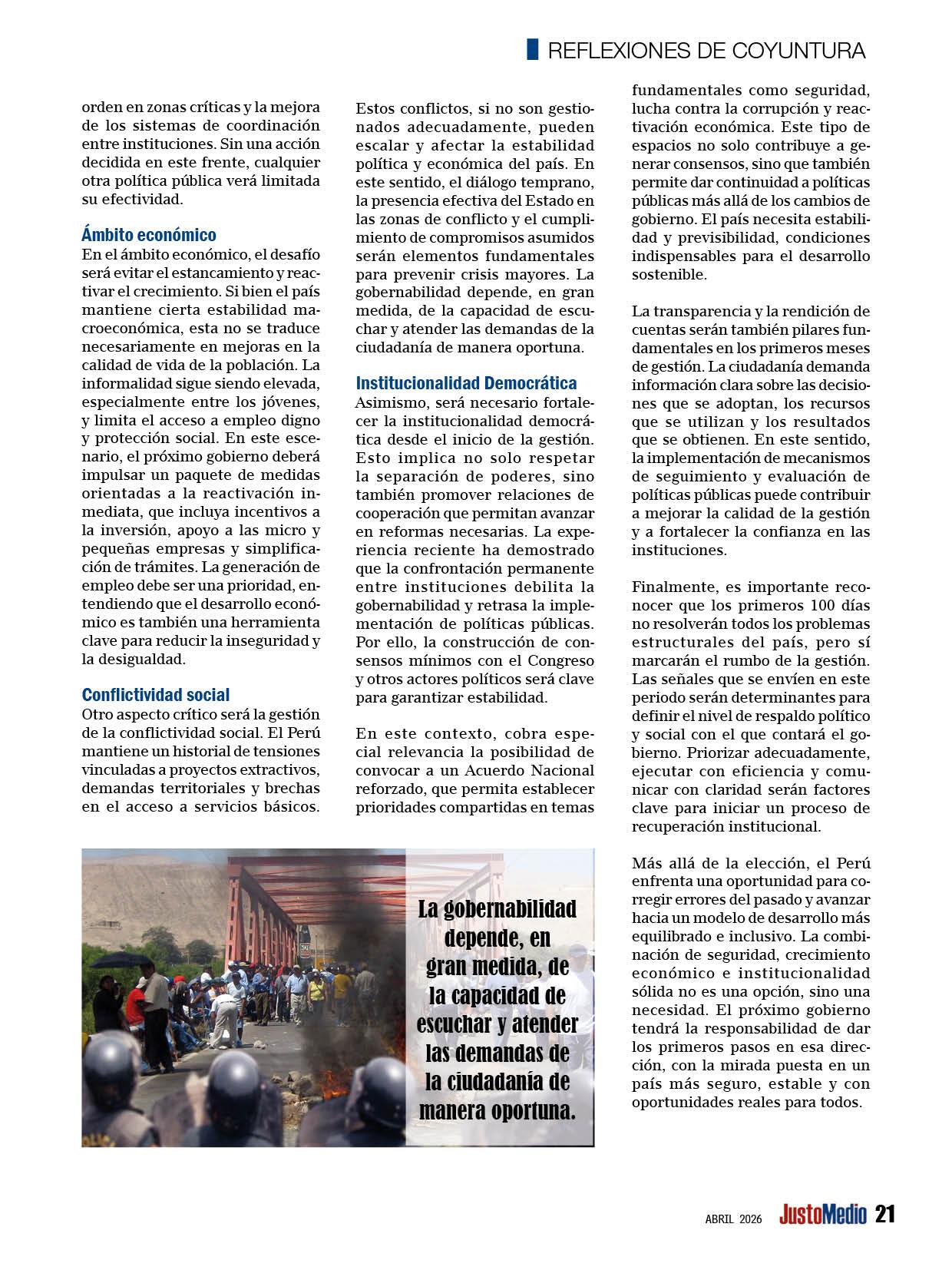 REFLEXIONES DE COYUNTURA

orden en zonas críticas y la mejora de los sistemas de coordinación entre instituciones. Sin una acción decidida en este frente, cualquier otra política pública verá limitada su efectividad.

Ámbito económico
En el ámbito económico, el desafío será evitar el estancamiento y reactivar el crecimiento. Si bien el país mantiene cierta estabilidad macroeconómica, esta no se traduce necesariamente en mejoras en la calidad de vida de la población. La informalidad sigue siendo elevada, especialmente entre los jóvenes, y limita el acceso a empleo digno y protección social. En este escenario, el próximo gobierno deberá impulsar un paquete de medidas orientadas a la reactivación inmediata, que incluya incentivos a la inversión, apoyo a las micro y pequeñas empresas y simplificación de trámites. La generación de empleo debe ser una prioridad, entendiendo que el desarrollo económico es también una herramienta clave para reducir la inseguridad y la desigualdad.

Conflictividad social
Otro aspecto crítico será la gestión de la conflictividad social. El Perú mantiene un historial de tensiones vinculadas a proyectos extractivos, demandas territoriales y brechas en el acceso a servicios básicos.

Estos conflictos, si no son gestionados adecuadamente, pueden escalar y afectar la estabilidad política y económica del país. En este sentido, el diálogo temprano, la presencia efectiva del Estado en las zonas de conflicto y el cumplimiento de compromisos asumidos serán elementos fundamentales para prevenir crisis mayores. La gobernabilidad depende, en gran medida, de la capacidad de escuchar y atender las demandas de la ciudadanía de manera oportuna.

Institucionalidad Democrática
Asimismo, será necesario fortalecer la institucionalidad democrática desde el inicio de la gestión. Esto implica no solo respetar la separación de poderes, sino también promover relaciones de cooperación que permitan avanzar en reformas necesarias. La experiencia reciente ha demostrado que la confrontación permanente entre instituciones debilita la gobernabilidad y retrasa la implementación de políticas públicas. Por ello, la construcción de consensos mínimos con el Congreso y otros actores políticos será clave para garantizar estabilidad.

En este contexto, cobra especial relevancia la posibilidad de convocar a un Acuerdo Nacional reforzado, que permita establecer prioridades compartidas en temas fundamentales como seguridad, lucha contra la corrupción y reactivación económica. Este tipo de espacios no solo contribuye a generar consensos, sino que también permite dar continuidad a políticas públicas más allá de los cambios de gobierno. El país necesita estabilidad y previsibilidad, condiciones indispensables para el desarrollo sostenible.

La transparencia y la rendición de cuentas serán también pilares fundamentales en los primeros meses de gestión. La ciudadanía demanda información clara sobre las decisiones que se adoptan, los recursos que se utilizan y los resultados que se obtienen. En este sentido, la implementación de mecanismos de seguimiento y evaluación de políticas públicas puede contribuir a mejorar la calidad de la gestión y a fortalecer la confianza en las instituciones.

Finalmente, es importante reconocer que los primeros 100 días no resolverán todos los problemas estructurales del país, pero sí marcarán el rumbo de la gestión. Las señales que se envíen en este periodo serán determinantes para definir el nivel de respaldo político y social con el que contará el gobierno. Priorizar adecuadamente, ejecutar con eficiencia y comunicar con claridad serán factores clave para iniciar un proceso de recuperación institucional.

Más allá de la elección, el Perú enfrenta una oportunidad para corregir errores del pasado y avanzar hacia un modelo de desarrollo más equilibrado e inclusivo. La combinación de seguridad, crecimiento económico e institucionalidad sólida no es una opción, sino una necesidad. El próximo gobierno tendrá la responsabilidad de dar los primeros pasos en esa dirección, con la mirada puesta en un país más seguro, estable y con oportunidades reales para todos.

La gobernabilidad depende, en gran medida, de la capacidad de escuchar y atender las demandas de la ciudadanía de manera oportuna.

ABRIL 2026 JustoMedio 21